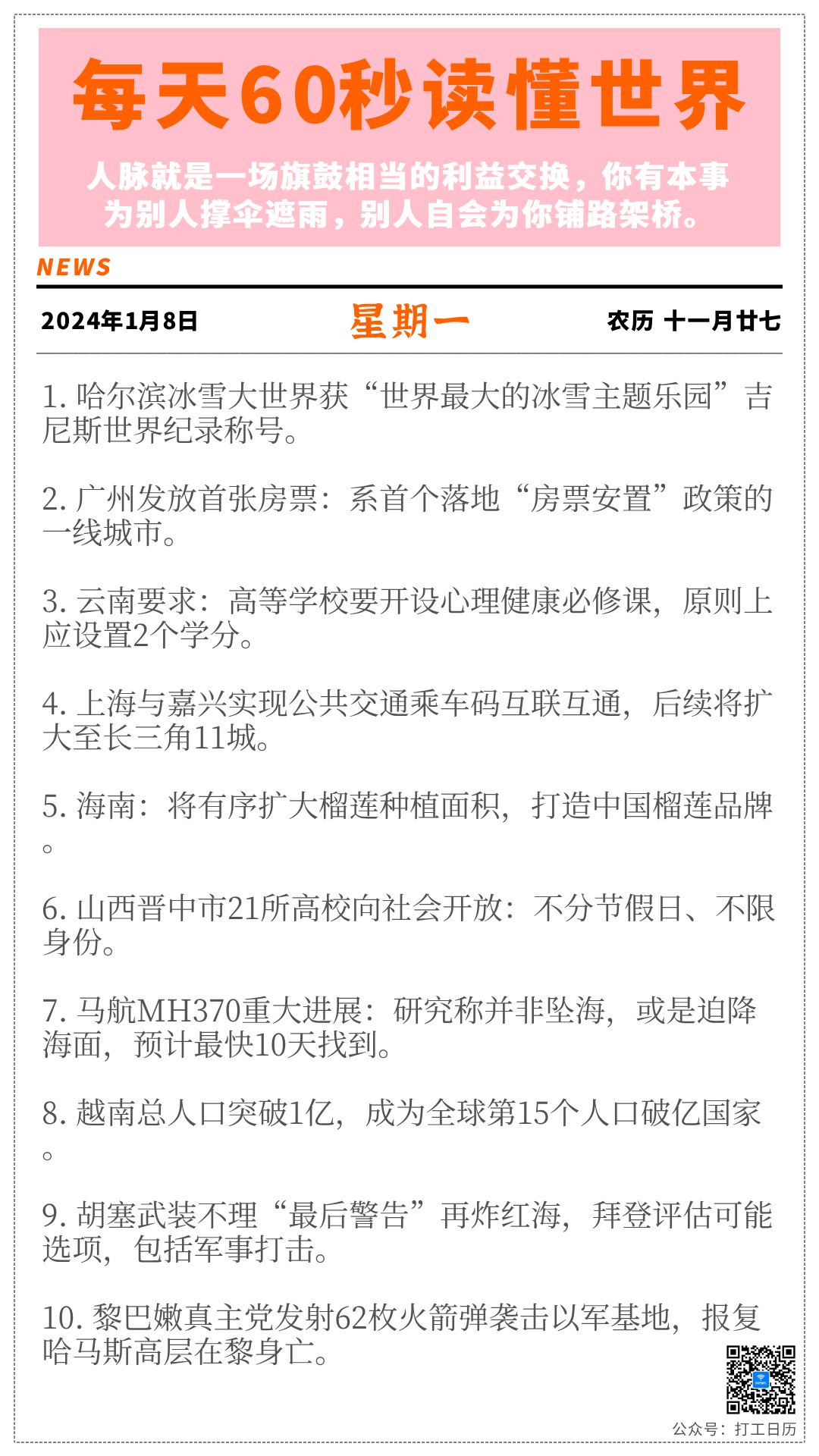 每天60秒读懂世界

人脉就是一场旗鼓相当的利益交换，你有本事为别人撑伞遮雨，别人自会为你铺路架桥。

NEWS

2024年1月8日 星期一 农历 十一月廿七

1.哈尔滨冰雪大世界获“世界最大的冰雪主题乐园”吉尼斯世界纪录称号。

2.广州发放首张房票：系首个落地“房票安置”政策的一线城市。

3.云南要求：高等学校要开设心理健康必修课，原则上应设置2个学分。

4.上海与嘉兴实现公共交通乘车码互联互通，后续将扩大至长三角11城。

5.海南：将有序扩大榴莲种植面积，打造中国榴莲品牌。

6.山西晋中市21所高校向社会开放：不分节假日、不限身份。

7.马航MH370重大进展：研究称并非坠海，或是迫降海面，预计最快10天找到。

8.越南总人口突破1亿，成为全球第15个人口破亿国家。

9.胡塞武装不理“最后警告”再炸红海，拜登评估可能选项，包括军事打击。

10.黎巴嫩真主党发射62枚火箭弹袭击以军基地，报复哈马斯高层在黎身亡。

公众号：打工日历